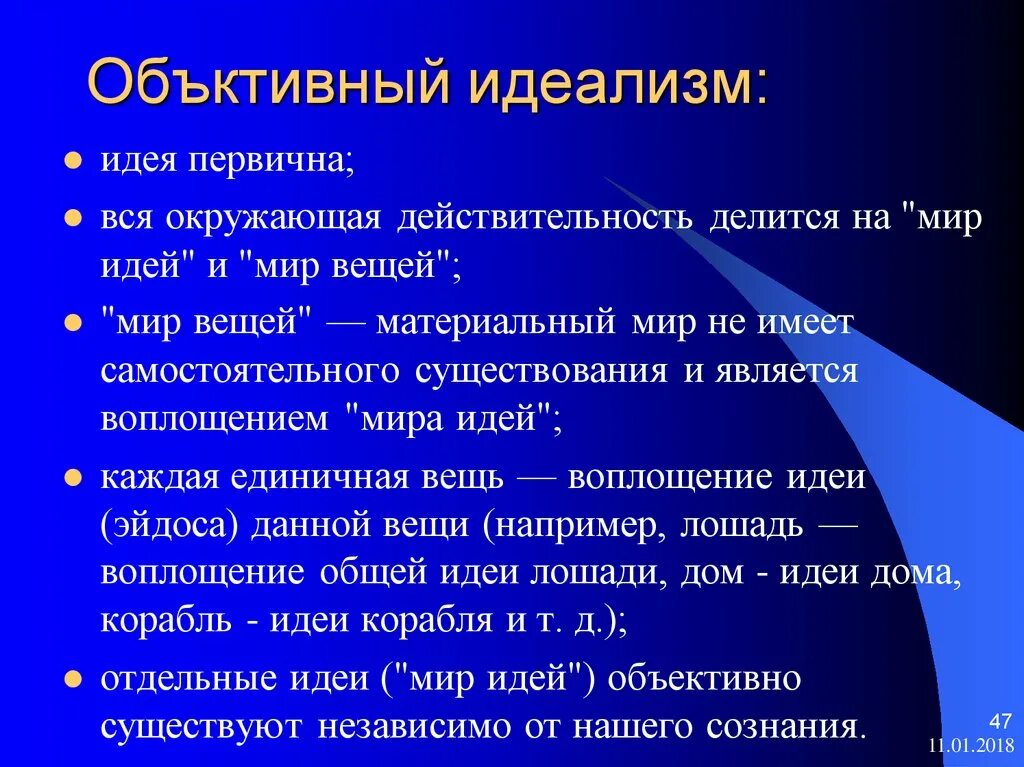 Объктивный идеализм:

- идея первична;
- вся окружающая действительность делится на "мир идей" и "мир вещей";
- "мир вещей" — материальный мир не имеет самостоятельного существования и является воплощением "мира идей";
- каждая единичная вещь — воплощение идеи (эйдоса) данной вещи (например, лошадь — воплощение общей идеи лошади, дом - идеи дома, корабль - идеи корабля и т. д.);
- отдельные идеи ("мир идей") объективно существуют независимо от нашего сознания.

47
11.01.2018